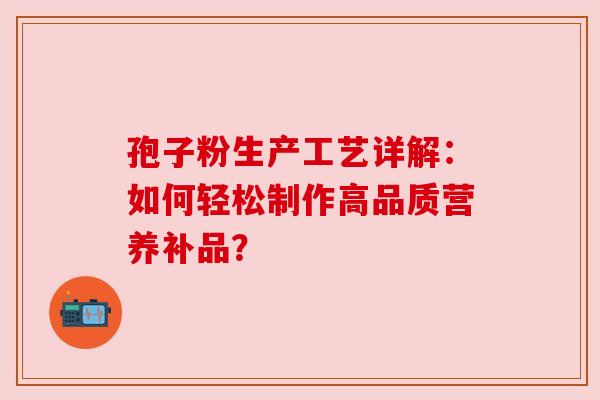 孢子粉生产工艺详解：如何轻松制作高品质营养补品？